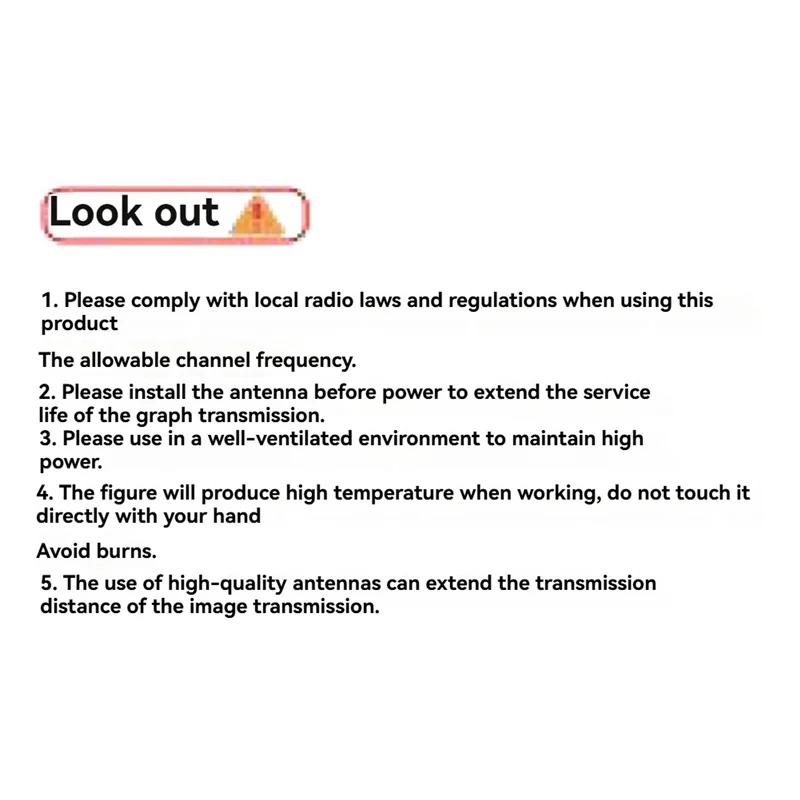 Look out

1. Please comply with local radio laws and regulations when using this product

The allowable channel frequency.

2. Please install the antenna before power to extend the service life of the graph transmission.
3. Please use in a well-ventilated environment to maintain high power.

4. The figure will produce high temperature when working, do not touch it directly with your hand

Avoid burns.

5. The use of high-quality antennas can extend the transmission distance of the image transmission.